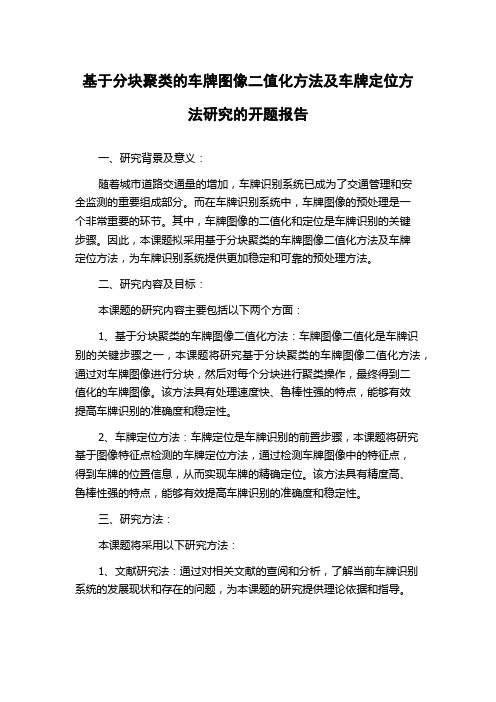 基于分块聚类的车牌图像二值化方法及车牌定位方法研究的开题报告

一、研究背景及意义：

随着城市道路交通量的增加，车牌识别系统已成为了交通管理和安全监测的重要组成部分。而在车牌识别系统中，车牌图像的预处理是一个非常重要的环节。其中，车牌图像的二值化和定位是车牌识别的关键步骤。因此，本课题拟采用基于分块聚类的车牌图像二值化方法及车牌定位方法，为车牌识别系统提供更加稳定和可靠的预处理方法。

二、研究内容及目标：

本课题的研究内容主要包括以下两个方面：

1、基于分块聚类的车牌图像二值化方法：车牌图像二值化是车牌识别的关键步骤之一，本课题将研究基于分块聚类的车牌图像二值化方法，通过对车牌图像进行分块，然后对每个分块进行聚类操作，最终得到二值化的车牌图像。该方法具有处理速度快、鲁棒性强的特点，能够有效提高车牌识别的准确度和稳定性。

2、车牌定位方法：车牌定位是车牌识别的前置步骤，本课题将研究基于图像特征点检测的车牌定位方法，通过检测车牌图像中的特征点，得到车牌的位置信息，从而实现车牌的精确定位。该方法具有精度高、鲁棒性强的特点，能够有效提高车牌识别的准确度和稳定性。

三、研究方法：

本课题将采用以下研究方法：

1、文献研究法：通过对相关文献的查阅和分析，了解当前车牌识别系统的发展现状和存在的问题，为本课题的研究提供理论依据和指导。